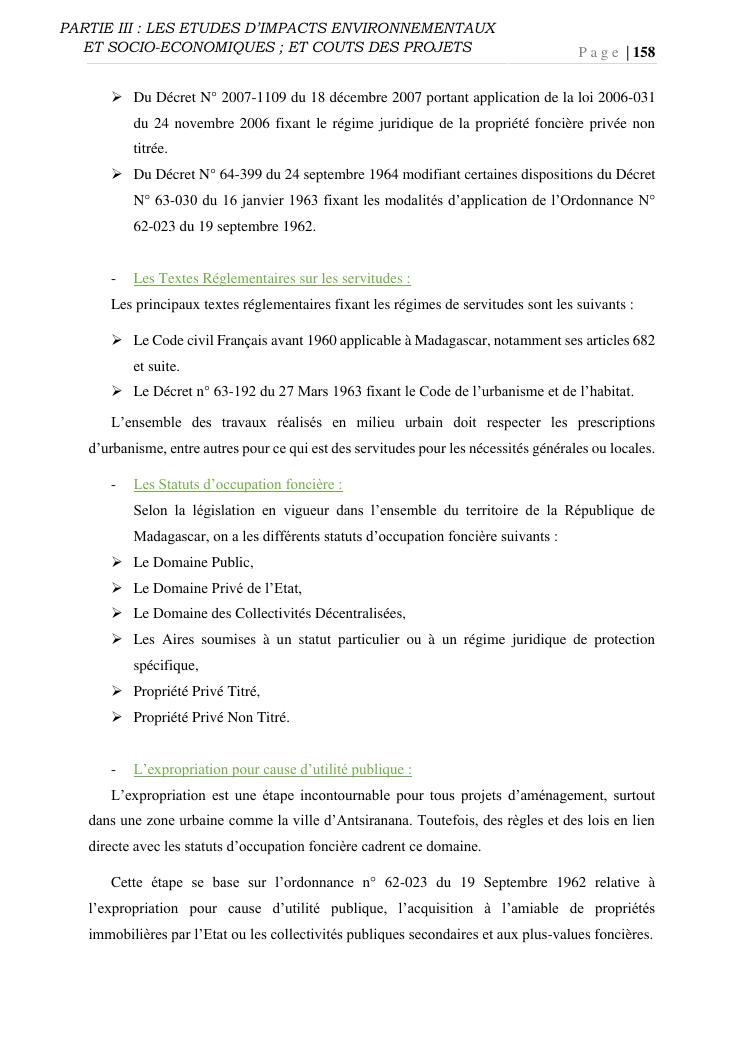 PARTIE III : LES ETUDES D'IMPACTS ENVIRONNEMENTAUX ET SOCIO-ECONOMIQUES ; ET COUTS DES PROJETS

Page | 158

➢ Du Décret N° 2007-1109 du 18 décembre 2007 portant application de la loi 2006-031 du 24 novembre 2006 fixant le régime juridique de la propriété foncière privée non titrée.
➢ Du Décret N° 64-399 du 24 septembre 1964 modifiant certaines dispositions du Décret N° 63-030 du 16 janvier 1963 fixant les modalités d'application de l'Ordonnance N° 62-023 du 19 septembre 1962.

- Les Textes Réglementaires sur les servitudes :
Les principaux textes réglementaires fixant les régimes de servitudes sont les suivants :

➢ Le Code civil Français avant 1960 applicable à Madagascar, notamment ses articles 682 et suite.
➢ Le Décret n° 63-192 du 27 Mars 1963 fixant le Code de l'urbanisme et de l'habitat.

L'ensemble des travaux réalisés en milieu urbain doit respecter les prescriptions d'urbanisme, entre autres pour ce qui est des servitudes pour les nécessités générales ou locales.

- Les Statuts d'occupation foncière :
Selon la législation en vigueur dans l'ensemble du territoire de la République de Madagascar, on a les différents statuts d'occupation foncière suivants :
➢ Le Domaine Public,
➢ Le Domaine Privé de l'Etat,
➢ Le Domaine des Collectivités Décentralisées,
➢ Les Aires soumises à un statut particulier ou à un régime juridique de protection spécifique,
➢ Propriété Privé Titré,
➢ Propriété Privé Non Titré.

- L'expropriation pour cause d'utilité publique :
L'expropriation est une étape incontournable pour tous projets d'aménagement, surtout dans une zone urbaine comme la ville d'Antsiranana. Toutefois, des règles et des lois en lien directe avec les statuts d'occupation foncière cadrent ce domaine.

Cette étape se base sur l'ordonnance n° 62-023 du 19 Septembre 1962 relative à l'expropriation pour cause d'utilité publique, l'acquisition à l'amiable de propriétés immobilières par l'Etat ou les collectivités publiques secondaires et aux plus-values foncières.